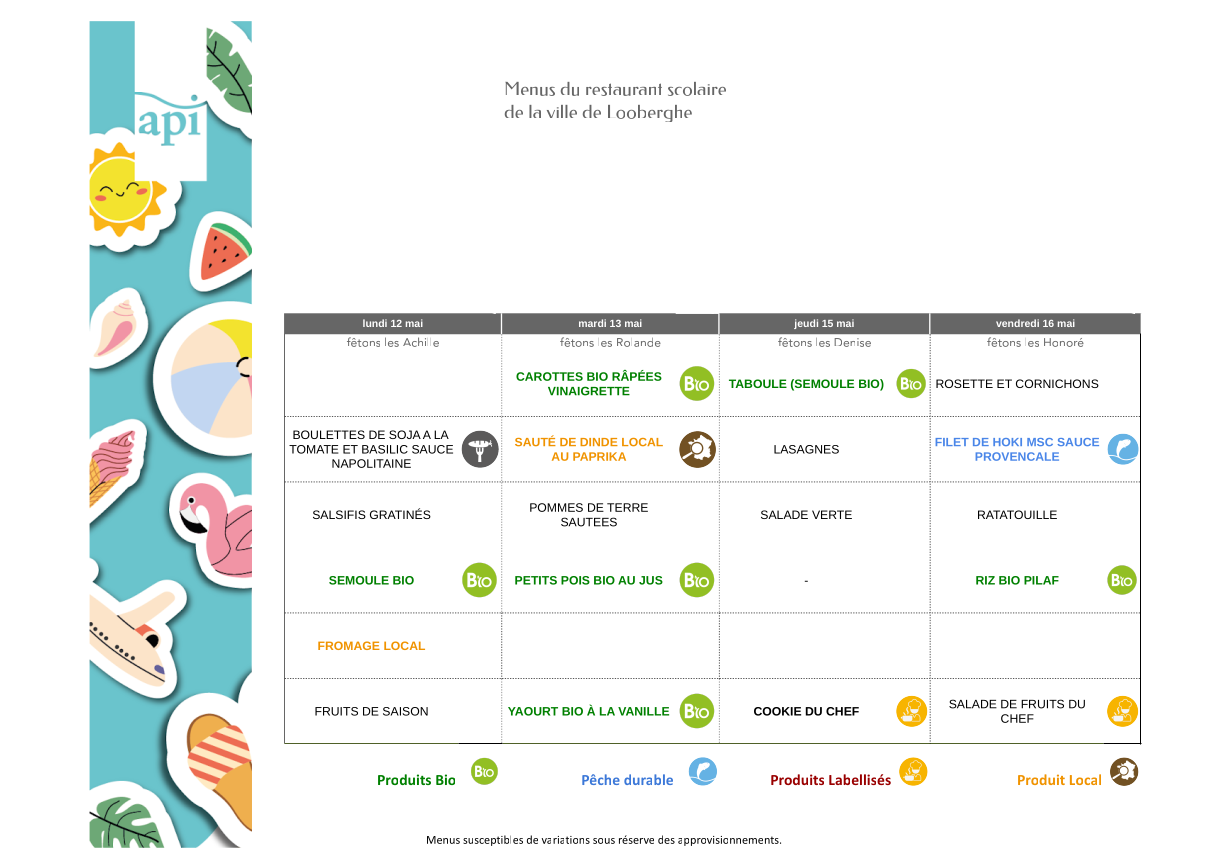 api

Menus du restaurant scolaire
de la ville de Looberghe

| lundi 12 mai | mardi 13 mai | jeudi 15 mai | vendredi 16 mai |
|---|---|---|---|
| fêtons les Achille | fêtons les Rolande | fêtons les Denise | fêtons les Honoré |
| | CAROTTES BIO RÂPÉES VINAIGRETTE Bio | TABOULE (SEMOULE BIO) Bio | ROSETTE ET CORNICHONS |
| BOULETTES DE SOJA A LA TOMATE ET BASILIC SAUCE NAPOLITAINE | SAUTÉ DE DINDE LOCAL AU PAPRIKA | LASAGNES | FILET DE HOKI MSC SAUCE PROVENCALE |
| SALSIFIS GRATINÉS | POMMES DE TERRE SAUTEES | SALADE VERTE | RATATOUILLE |
| SEMOULE BIO Bio | PETITS POIS BIO AU JUS Bio | - | RIZ BIO PILAF Bio |
| FROMAGE LOCAL | | | |
| FRUITS DE SAISON | YAOURT BIO À LA VANILLE Bio | COOKIE DU CHEF | SALADE DE FRUITS DU CHEF |

Produits Bio Bio Pêche durable Produits Labellisés Produit Local

Menus susceptibles de variations sous réserve des approvisionnements.